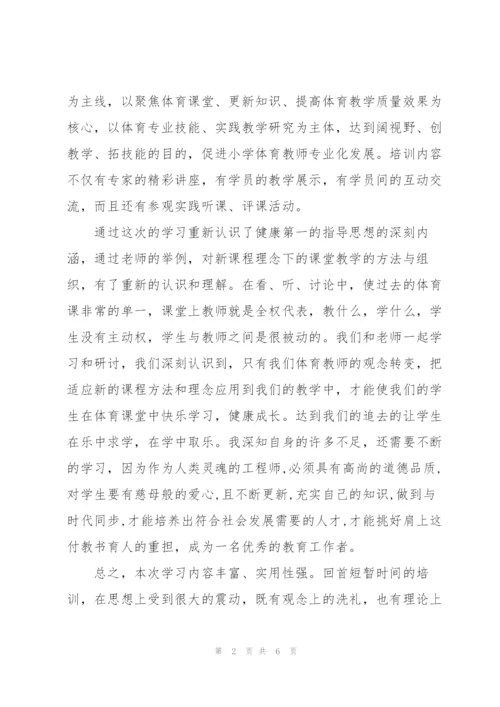 为主线，以聚焦体育课堂、更新知识、提高体育教学质量效果为核心，以体育专业技能、实践教学研究为主体，达到阔视野、创教学、拓技能的目的，促进小学体育教师专业化发展。培训内容不仅有专家的精彩讲座，有学员的教学展示，有学员间的互动交流，而且还有参观实践听课、评课活动。

通过这次的学习重新认识了健康第一的指导思想的深刻内涵，通过老师的举例，对新课程理念下的课堂教学的方法与组织，有了重新的认识和理解。在看、听、讨论中，使过去的体育课非常的单一，课堂上教师就是全权代表，教什么，学什么，学生没有主动权，学生与教师之间是很被动的。我们和老师一起学习和研讨，我们深刻认识到，只有我们体育教师的观念转变，把适应新的课程方法和理念应用到我们的教学中，才能使我们的学生在体育课堂中快乐学习，健康成长。达到我们的追去的让学生在乐中求学，在学中取乐。我深知自身的许多不足，还需要不断的学习，因为作为人类灵魂的工程师，必须具有高尚的道德品质，对学生要有慈母般的爱心，且不断更新，充实自己的知识，做到与时代同步，才能培养出符合社会发展需要的人才，才能挑好肩上这付教书育人的重担，成为一名优秀的教育工作者。

总之，本次学习内容丰富、实用性强。回首短暂时间的培训，在思想上受到很大的震动，既有观念上的洗礼，也有理论上

第 2 页 共 6 页